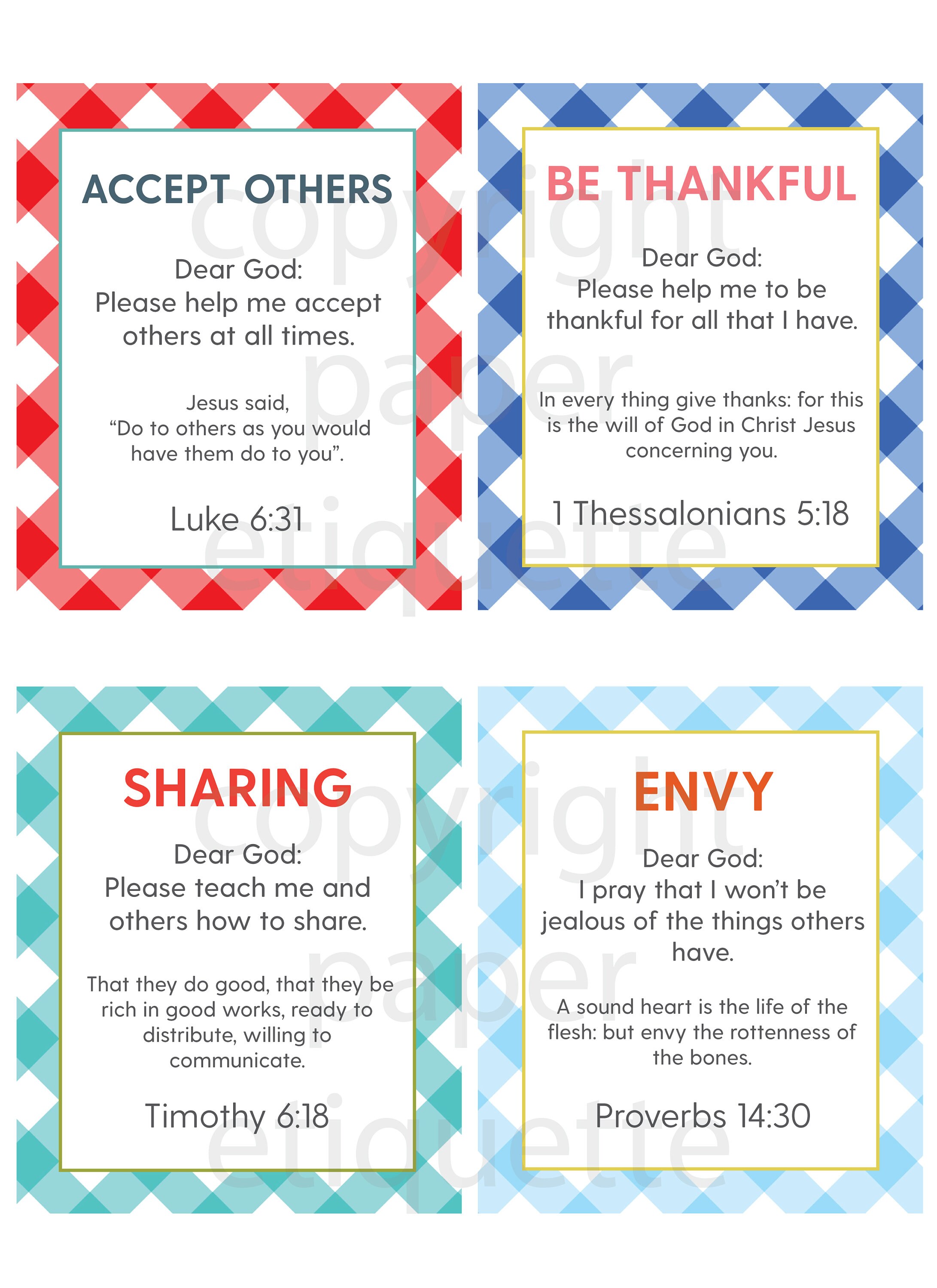 ACCEPT OTHERS

Dear God:
Please help me accept others at all times.

Jesus said,
“Do to others as you would have them do to you”.

Luke 6:31

BE THANKFUL

Dear God:
Please help me to be thankful for all that I have.

In every thing give thanks: for this is the will of God in Christ Jesus concerning you.

1 Thessalonians 5:18

SHARING

Dear God:
Please teach me and others how to share.

That they do good, that they be rich in good works, ready to distribute, willing to communicate.

Timothy 6:18

ENVY

Dear God:
I pray that I won’t be jealous of the things others have.

A sound heart is the life of the flesh: but envy the rottenness of the bones.

Proverbs 14:30

copyright
paper
etiquette

copyright
paper
etiquette